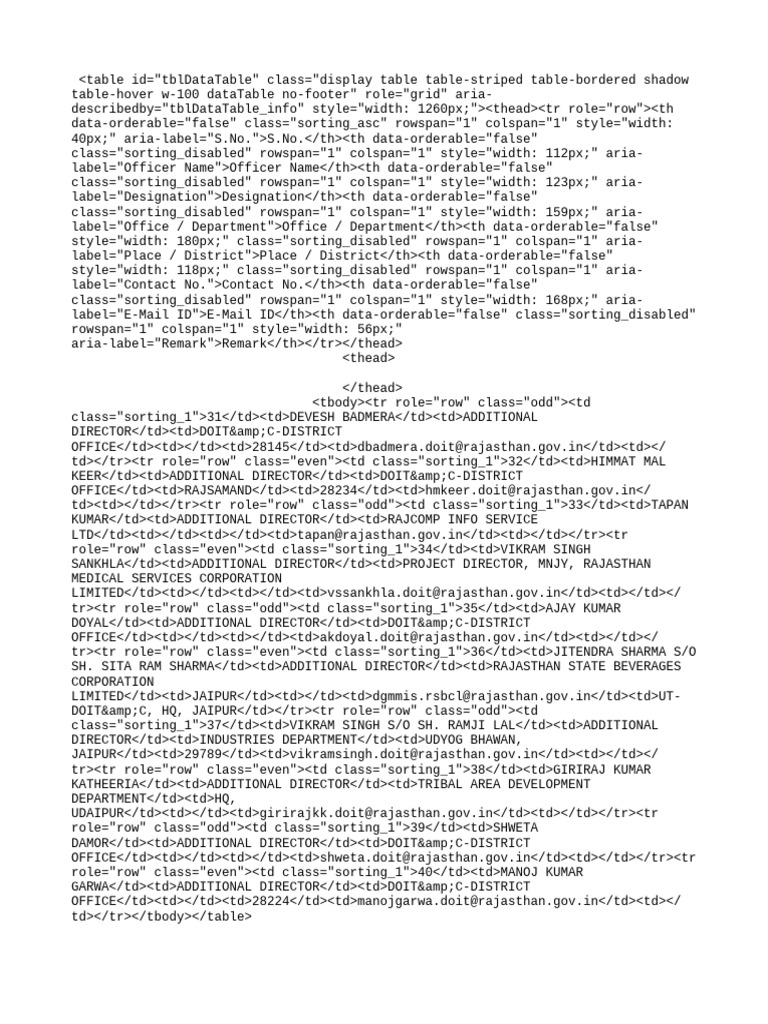 <table id="tblDataTable" class="display table table-striped table-bordered shadow table-hover w-100 dataTable no-footer" role="grid" aria-describedby="tblDataTable_info" style="width: 1260px;"><thead><tr role="row"><th data-orderable="false" class="sorting_asc" rowspan="1" colspan="1" style="width: 40px;" aria-label="S.No.">S.No.</th><th data-orderable="false" class="sorting_disabled" rowspan="1" colspan="1" style="width: 112px;" aria-label="Officer Name">Officer Name</th><th data-orderable="false" class="sorting_disabled" rowspan="1" colspan="1" style="width: 123px;" aria-label="Designation">Designation</th><th data-orderable="false" class="sorting_disabled" rowspan="1" colspan="1" style="width: 159px;" aria-label="Office / Department">Office / Department</th><th data-orderable="false" style="width: 180px;" class="sorting_disabled" rowspan="1" colspan="1" aria-label="Place / District">Place / District</th><th data-orderable="false" style="width: 118px;" class="sorting_disabled" rowspan="1" colspan="1" aria-label="Contact No.">Contact No.</th><th data-orderable="false" class="sorting_disabled" rowspan="1" colspan="1" style="width: 168px;" aria-label="E-Mail ID">E-Mail ID</th><th data-orderable="false" class="sorting_disabled" rowspan="1" colspan="1" style="width: 56px;" aria-label="Remark">Remark</th></tr></thead>
<thead>

</thead>
<tbody><tr role="row" class="odd"><td class="sorting_1">31</td><td>DEVESH BADMERA</td><td>ADDITIONAL DIRECTOR</td><td>DOIT&amp;C-DISTRICT OFFICE</td><td></td><td>28145</td><td>dbadmera.doit@rajasthan.gov.in</td><td></td></tr><tr role="row" class="even"><td class="sorting_1">32</td><td>HIMMAT MAL KEER</td><td>ADDITIONAL DIRECTOR</td><td>DOIT&amp;C-DISTRICT OFFICE</td><td>RAJSAMAND</td><td>28234</td><td>hmkeer.doit@rajasthan.gov.in</td><td></td></tr><tr role="row" class="odd"><td class="sorting_1">33</td><td>TAPAN KUMAR</td><td>ADDITIONAL DIRECTOR</td><td>RAJCOMP INFO SERVICE LTD</td><td></td><td></td><td>tapan@rajasthan.gov.in</td><td></td></tr><tr role="row" class="even"><td class="sorting_1">34</td><td>VIKRAM SINGH SANKHLA</td><td>ADDITIONAL DIRECTOR</td><td>PROJECT DIRECTOR, MNJY, RAJASTHAN MEDICAL SERVICES CORPORATION LIMITED</td><td></td><td></td><td>vssankhla.doit@rajasthan.gov.in</td><td></td></tr><tr role="row" class="odd"><td class="sorting_1">35</td><td>AJAY KUMAR DOYAL</td><td>ADDITIONAL DIRECTOR</td><td>DOIT&amp;C-DISTRICT OFFICE</td><td></td><td></td><td>akdoyal.doit@rajasthan.gov.in</td><td></td></tr><tr role="row" class="even"><td class="sorting_1">36</td><td>JITENDRA SHARMA S/O SH. SITA RAM SHARMA</td><td>ADDITIONAL DIRECTOR</td><td>RAJASTHAN STATE BEVERAGES CORPORATION LIMITED</td><td>JAIPUR</td><td></td><td>dgmmis.rsbcl@rajasthan.gov.in</td><td>UT-DOIT&amp;C, HQ, JAIPUR</td></tr><tr role="row" class="odd"><td class="sorting_1">37</td><td>VIKRAM SINGH S/O SH. RAMJI LAL</td><td>ADDITIONAL DIRECTOR</td><td>INDUSTRIES DEPARTMENT</td><td>UDYOG BHAWAN, JAIPUR</td><td>29789</td><td>vikramsingh.doit@rajasthan.gov.in</td><td></td></tr><tr role="row" class="even"><td class="sorting_1">38</td><td>GIRIRAJ KUMAR KATHEERIA</td><td>ADDITIONAL DIRECTOR</td><td>TRIBAL AREA DEVELOPMENT DEPARTMENT</td><td>HQ, UDAIPUR</td><td></td><td>girirajkk.doit@rajasthan.gov.in</td><td></td></tr><tr role="row" class="odd"><td class="sorting_1">39</td><td>SHWETA DAMOR</td><td>ADDITIONAL DIRECTOR</td><td>DOIT&amp;C-DISTRICT OFFICE</td><td></td><td></td><td>shweta.doit@rajasthan.gov.in</td><td></td></tr><tr role="row" class="even"><td class="sorting_1">40</td><td>MANOJ KUMAR GARWA</td><td>ADDITIONAL DIRECTOR</td><td>DOIT&amp;C-DISTRICT OFFICE</td><td></td><td>28224</td><td>manojgarwa.doit@rajasthan.gov.in</td><td></td></tr></tbody></table>